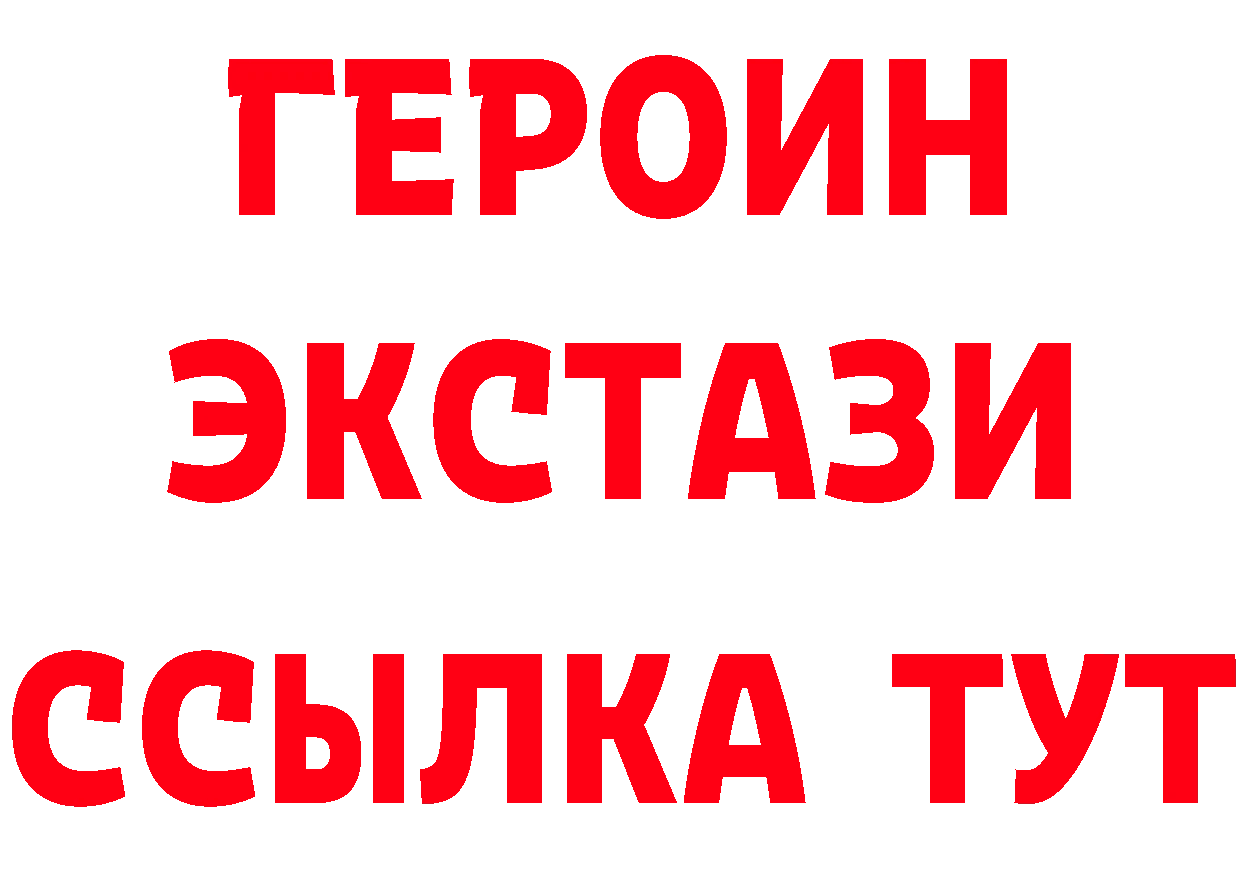 ГЕРОИН ЭКСТАЗИ ССЫЛКА ТУТ